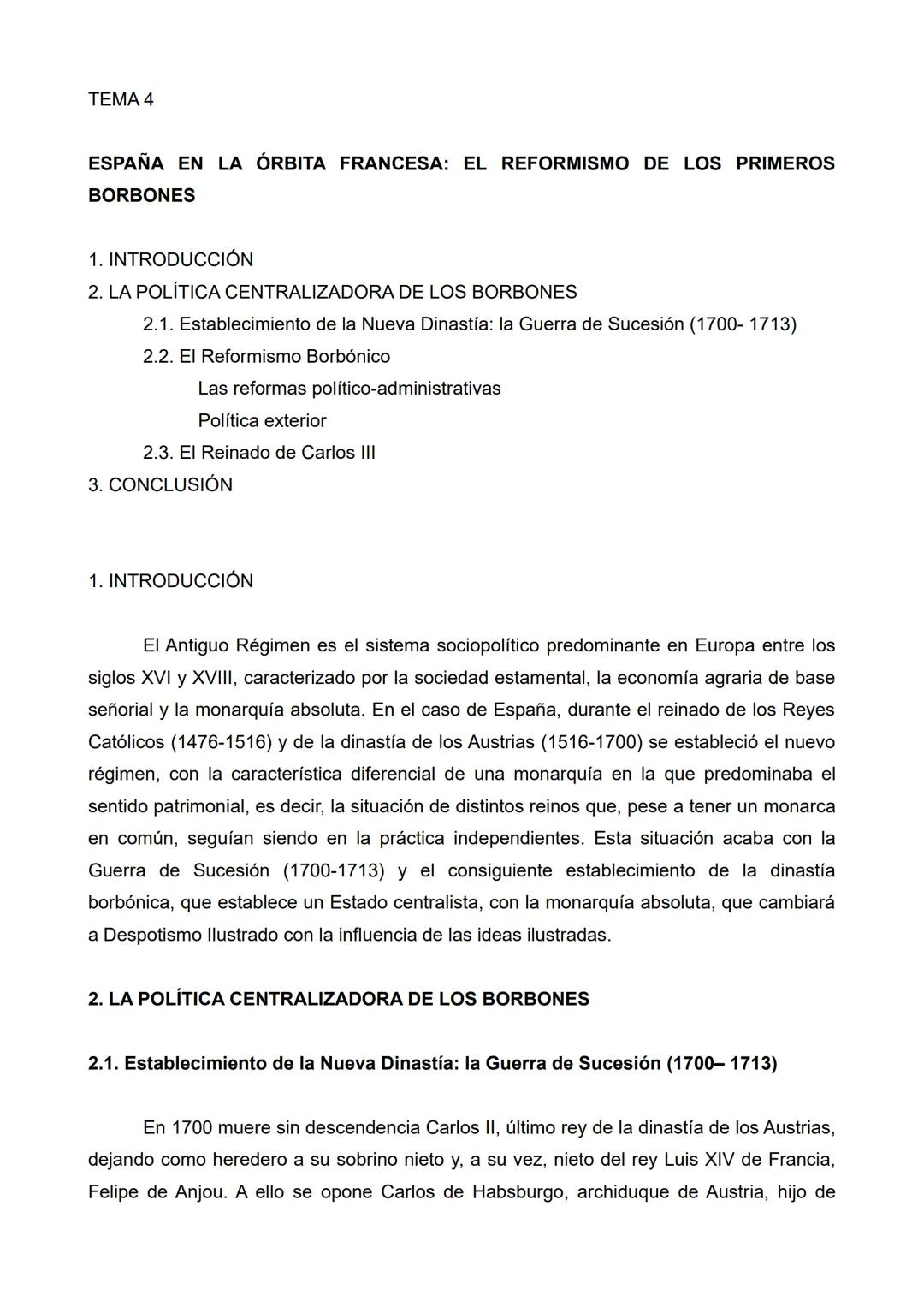 TEMA 4

ESPAÑA EN LA ÓRBITA FRANCESA: EL REFORMISMO DE LOS PRIMEROS BORBONES

1. INTRODUCCIÓN
2. LA POLÍTICA CENTRALIZADORA DE LOS BORBONES
2.1. Establecimiento de la Nueva Dinastía: la Guerra de Sucesión (1700- 1713)
2.2. El Reformismo Borbónico
Las reformas político-administrativas
Política exterior
2.3. El Reinado de Carlos III
3. CONCLUSIÓN

1. INTRODUCCIÓN

El Antiguo Régimen es el sistema sociopolítico predominante en Europa entre los siglos XVI y XVIII, caracterizado por la sociedad estamental, la economía agraria de base señorial y la monarquía absoluta. En el caso de España, durante el reinado de los Reyes Católicos (1476-1516) y de la dinastía de los Austrias (1516-1700) se estableció el nuevo régimen, con la característica diferencial de una monarquía en la que predominaba el sentido patrimonial, es decir, la situación de distintos reinos que, pese a tener un monarca en común, seguían siendo en la práctica independientes. Esta situación acaba con la Guerra de Sucesión (1700-1713) y el consiguiente establecimiento de la dinastía borbónica, que establece un Estado centralista, con la monarquía absoluta, que cambiará a Despotismo Ilustrado con la influencia de las ideas ilustradas.

2. LA POLÍTICA CENTRALIZADORA DE LOS BORBONES

2.1. Establecimiento de la Nueva Dinastía: la Guerra de Sucesión (1700– 1713)

En 1700 muere sin descendencia Carlos II, último rey de la dinastía de los Austrias, dejando como heredero a su sobrino nieto y, a su vez, nieto del rey Luis XIV de Francia, Felipe de Anjou. A ello se opone Carlos de Habsburgo, archiduque de Austria, hijo de